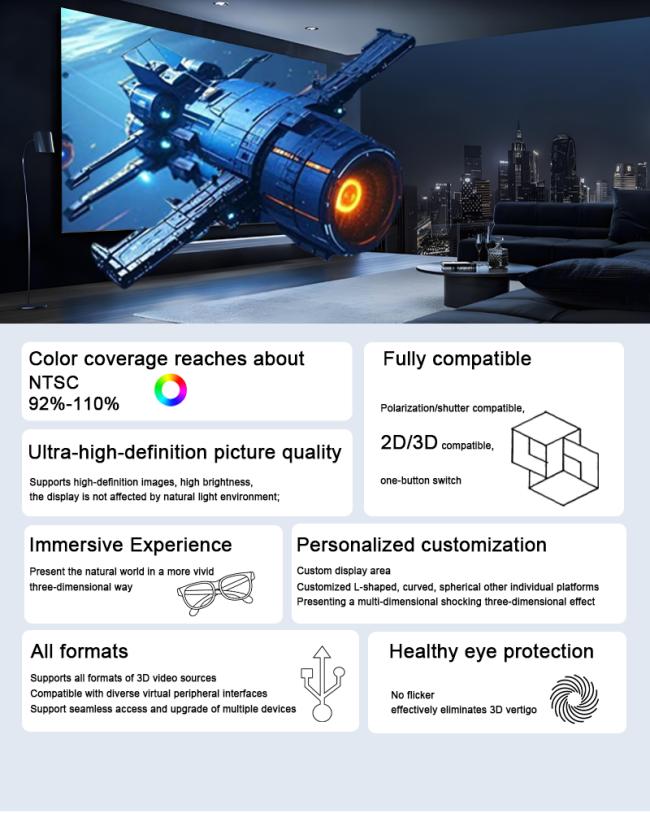 Color coverage reaches about NTSC
92%-110%

Ultra-high-definition picture quality

Supports high-definition images, high brightness, the display is not affected by natural light environment;

Fully compatible

Polarization/shutter compatible,

2D/3D compatible,

one-button switch

Immersive Experience

Present the natural world in a more vivid three-dimensional way

Personalized customization

Custom display area
Customized L-shaped, curved, spherical other individual platforms
Presenting a multi-dimensional shocking three-dimensional effect

All formats

Supports all formats of 3D video sources
Compatible with diverse virtual peripheral interfaces
Support seamless access and upgrade of multiple devices

Healthy eye protection

No flicker
effectively eliminates 3D vertigo